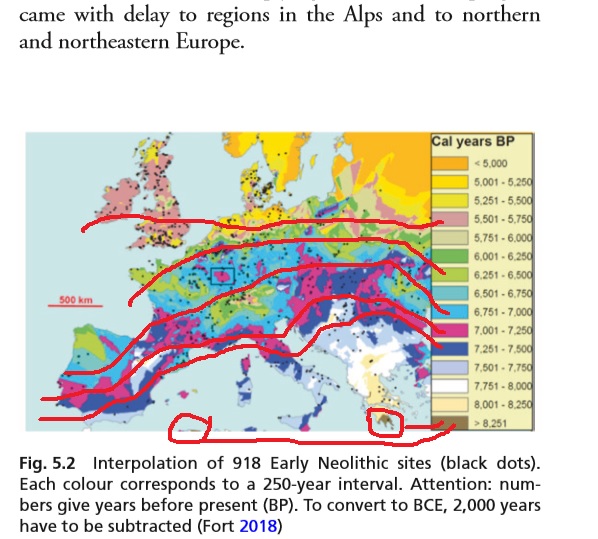 came with delay to regions in the Alps and to northern and northeastern Europe.

500 km

Cal years BP
< 5,000
5,001 - 5,250
5,251 - 5,500
5,501 - 5,750
5,751 - 6,000
6,001 - 6,250
6,251 - 6,500
6,501 - 6,750
6,751 - 7,000
7,001 - 7,250
7,251 - 7,500
7,501 - 7,750
7,751 - 8,000
8,001 - 8,250
> 8,251

**Fig. 5.2** Interpolation of 918 Early Neolithic sites (black dots). Each colour corresponds to a 250-year interval. Attention: numbers give years before present (BP). To convert to BCE, 2,000 years have to be subtracted (Fort 2018)